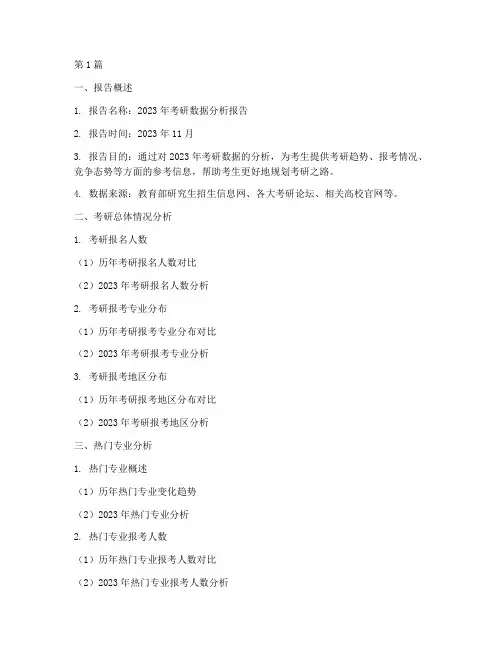 第 1 篇

一、报告概述

1. 报告名称：2023 年考研数据分析报告

2. 报告时间：2023 年 11 月

3. 报告目的：通过对 2023 年考研数据的分析，为考生提供考研趋势、报考情况、竞争态势等方面的参考信息，帮助考生更好地规划考研之路。

4. 数据来源：教育部研究生招生信息网、各大考研论坛、相关高校官网等。

二、考研总体情况分析

1. 考研报名人数

（1）历年考研报名人数对比

（2）2023 年考研报名人数分析

2. 考研报考专业分布

（1）历年考研报考专业分布对比

（2）2023 年考研报考专业分析

3. 考研报考地区分布

（1）历年考研报考地区分布对比

（2）2023 年考研报考地区分析

三、热门专业分析

1. 热门专业概述

（1）历年热门专业变化趋势

（2）2023 年热门专业分析

2. 热门专业报考人数

（1）历年热门专业报考人数对比

（2）2023 年热门专业报考人数分析